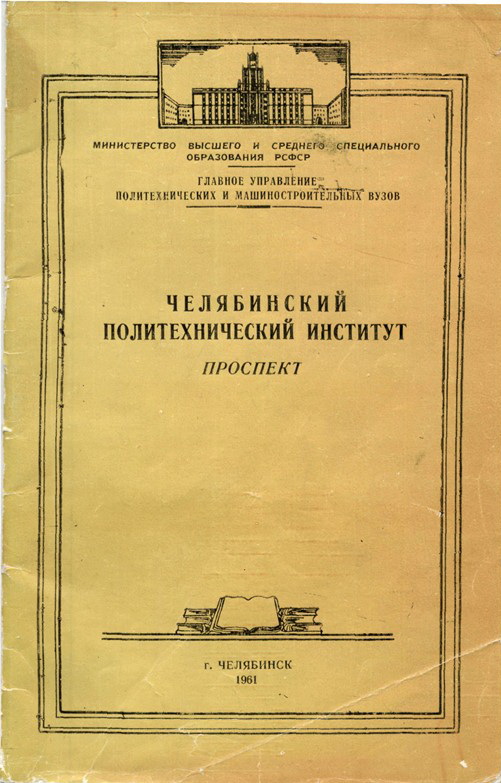 МИНИСТЕРСТВО ВЫСШЕГО И СРЕДНЕГО СПЕЦИАЛЬНОГО ОБРАЗОВАНИЯ РСФСР

ГЛАВНОЕ УПРАВЛЕНИЕ ПОЛИТЕХНИЧЕСКИХ И МАШИНОСТРОИТЕЛЬНЫХ ВУЗОВ

ЧЕЛЯБИНСКИЙ ПОЛИТЕХНИЧЕСКИЙ ИНСТИТУТ

ПРОСПЕКТ

г. ЧЕЛЯБИНСК
1961